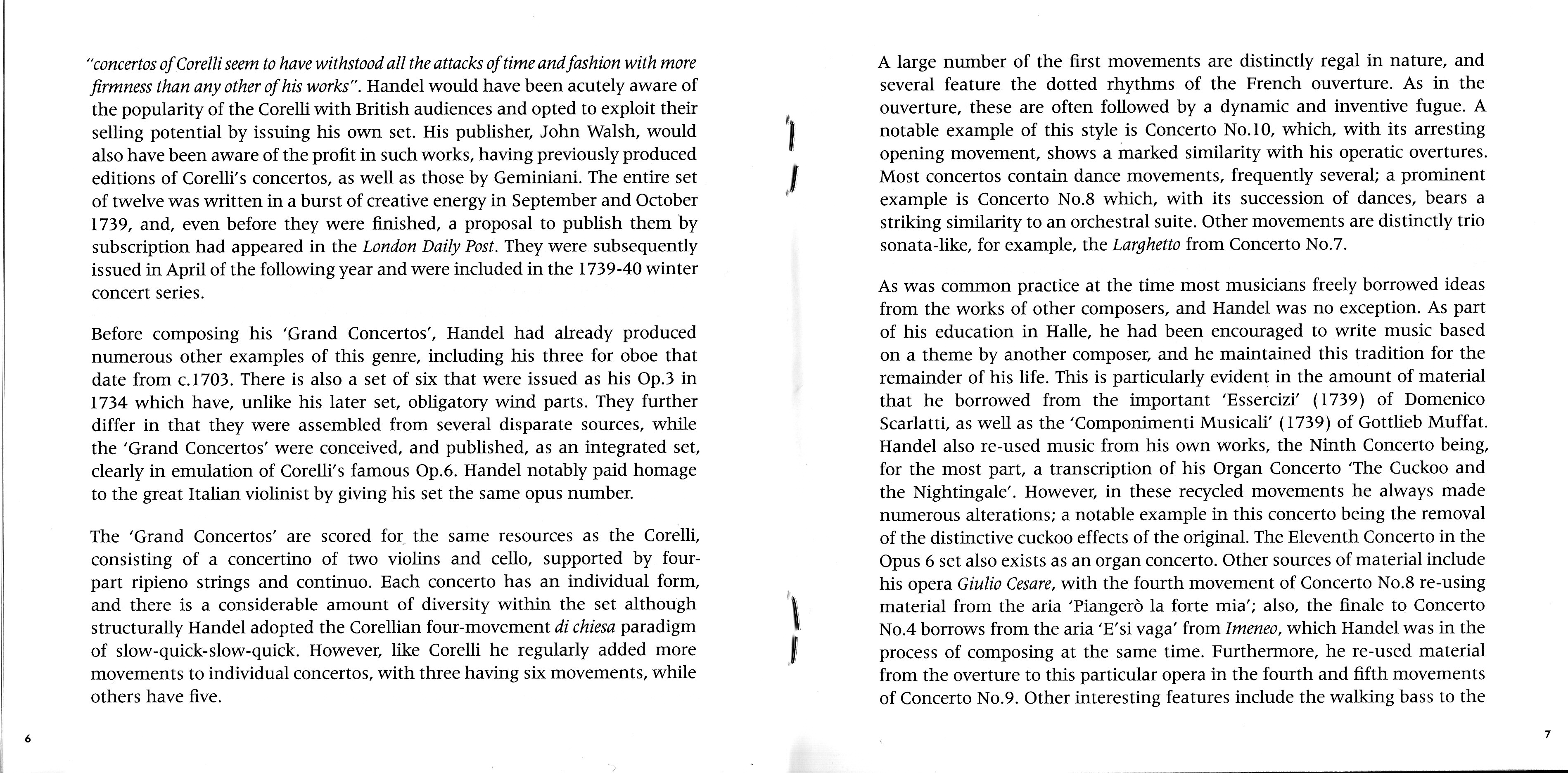 "concertos of Corelli seem to have withstood all the attacks of time and fashion with more firmness than any other of his works". Handel would have been acutely aware of the popularity of the Corelli with British audiences and opted to exploit their selling potential by issuing his own set. His publisher, John Walsh, would also have been aware of the profit in such works, having previously produced editions of Corelli's concertos, as well as those by Geminiani. The entire set of twelve was written in a burst of creative energy in September and October 1739, and, even before they were finished, a proposal to publish them by subscription had appeared in the London Daily Post. They were subsequently issued in April of the following year and were included in the 1739-40 winter concert series.

Before composing his 'Grand Concertos', Handel had already produced numerous other examples of this genre, including his three for oboe that date from c.1703. There is also a set of six that were issued as his Op.3 in 1734 which have, unlike his later set, obligatory wind parts. They further differ in that they were assembled from several disparate sources, while the 'Grand Concertos' were conceived, and published, as an integrated set, clearly in emulation of Corelli's famous Op.6. Handel notably paid homage to the great Italian violinist by giving his set the same opus number.

The 'Grand Concertos' are scored for the same resources as the Corelli, consisting of a concertino of two violins and cello, supported by four-part ripieno strings and continuo. Each concerto has an individual form, and there is a considerable amount of diversity within the set although structurally Handel adopted the Corellian four-movement di chiesa paradigm of slow-quick-slow-quick. However, like Corelli he regularly added more movements to individual concertos, with three having six movements, while others have five.

6

A large number of the first movements are distinctly regal in nature, and several feature the dotted rhythms of the French ouverture. As in the ouverture, these are often followed by a dynamic and inventive fugue. A notable example of this style is Concerto No.10, which, with its arresting opening movement, shows a marked similarity with his operatic overtures. Most concertos contain dance movements, frequently several; a prominent example is Concerto No.8 which, with its succession of dances, bears a striking similarity to an orchestral suite. Other movements are distinctly trio sonata-like, for example, the Larghetto from Concerto No.7.

As was common practice at the time most musicians freely borrowed ideas from the works of other composers, and Handel was no exception. As part of his education in Halle, he had been encouraged to write music based on a theme by another composer, and he maintained this tradition for the remainder of his life. This is particularly evident in the amount of material that he borrowed from the important 'Essercizi' (1739) of Domenico Scarlatti, as well as the 'Componimenti Musicali' (1739) of Gottlieb Muffat. Handel also re-used music from his own works, the Ninth Concerto being, for the most part, a transcription of his Organ Concerto 'The Cuckoo and the Nightingale'. However, in these recycled movements he always made numerous alterations; a notable example in this concerto being the removal of the distinctive cuckoo effects of the original. The Eleventh Concerto in the Opus 6 set also exists as an organ concerto. Other sources of material include his opera Giulio Cesare, with the fourth movement of Concerto No.8 re-using material from the aria 'Piangerò la forte mia'; also, the finale to Concerto No.4 borrows from the aria 'E'si vaga' from Imeneo, which Handel was in the process of composing at the same time. Furthermore, he re-used material from the overture to this particular opera in the fourth and fifth movements of Concerto No.9. Other interesting features include the walking bass to the

7